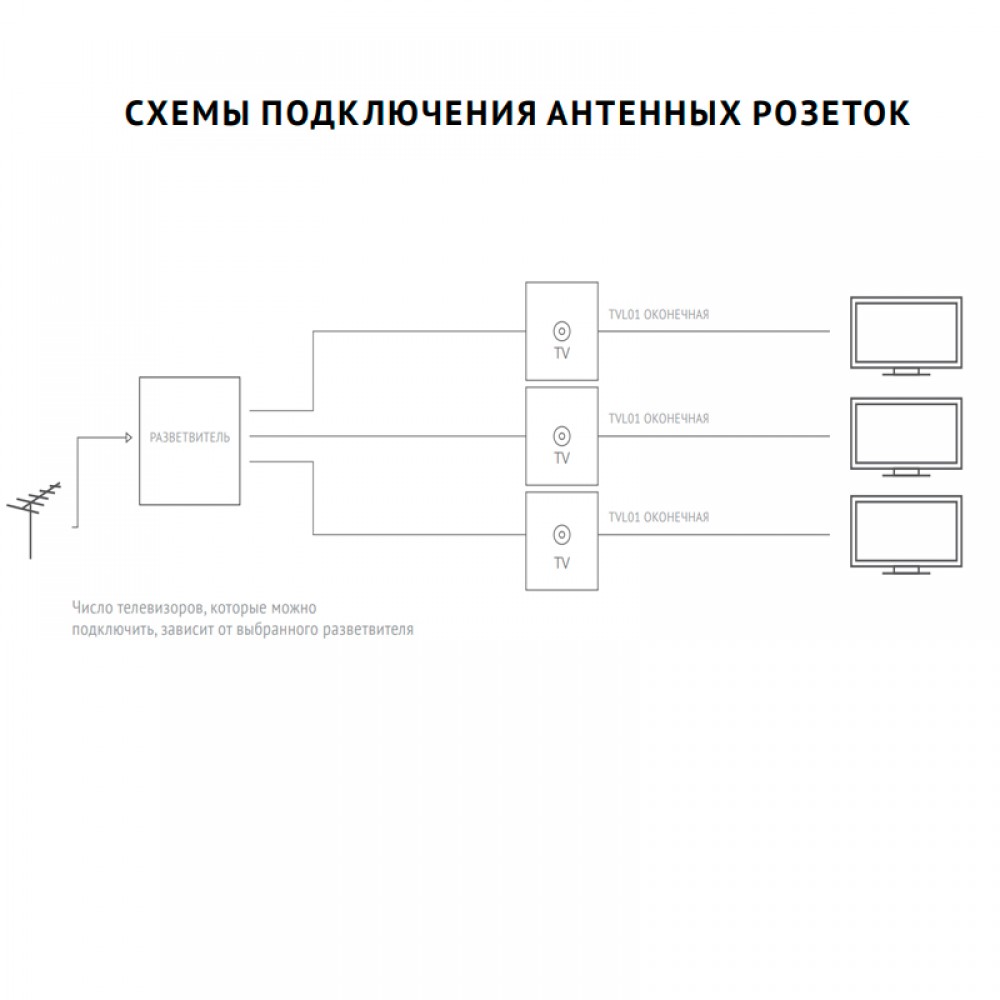 СХЕМЫ ПОДКЛЮЧЕНИЯ АНТЕННЫХ РОЗЕТОК

РАЗВЕТВИТЕЛЬ

TV
TVL01 ОКОНЕЧНАЯ

TV
TVL01 ОКОНЕЧНАЯ

TV
TVL01 ОКОНЕЧНАЯ

Число телевизоров, которые можно подключить, зависит от выбранного разветвителя